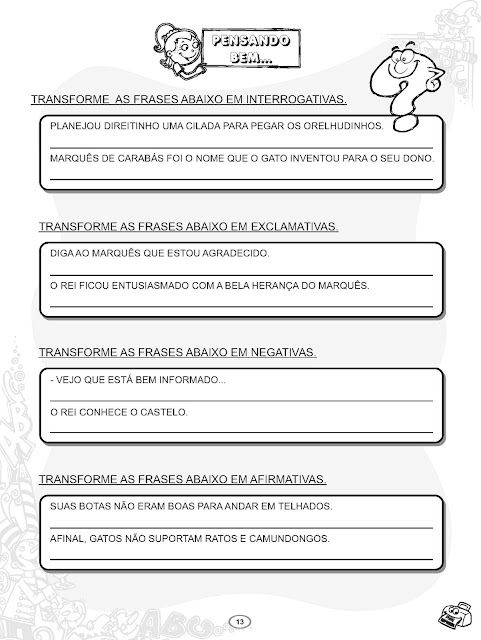 PENSANDO BEM...

TRANSFORME AS FRASES ABAIXO EM INTERROGATIVAS.

PLANEJOU DIREITINHO UMA CILADA PARA PEGAR OS ORELHUDINHOS.

MARQUÊS DE CARABÁS FOI O NOME QUE O GATO INVENTOU PARA O SEU DONO.

TRANSFORME AS FRASES ABAIXO EM EXCLAMATIVAS.

DIGA AO MARQUÊS QUE ESTOU AGRADECIDO.

O REI FICOU ENTUSIASMADO COM A BELA HERANÇA DO MARQUÊS.

TRANSFORME AS FRASES ABAIXO EM NEGATIVAS.

- VEJO QUE ESTÁ BEM INFORMADO...

O REI CONHECE O CASTELO.

TRANSFORME AS FRASES ABAIXO EM AFIRMATIVAS.

SUAS BOTAS NÃO ERAM BOAS PARA ANDAR EM TELHADOS.

AFINAL, GATOS NÃO SUPORTAM RATOS E CAMUNDONGOS.

13